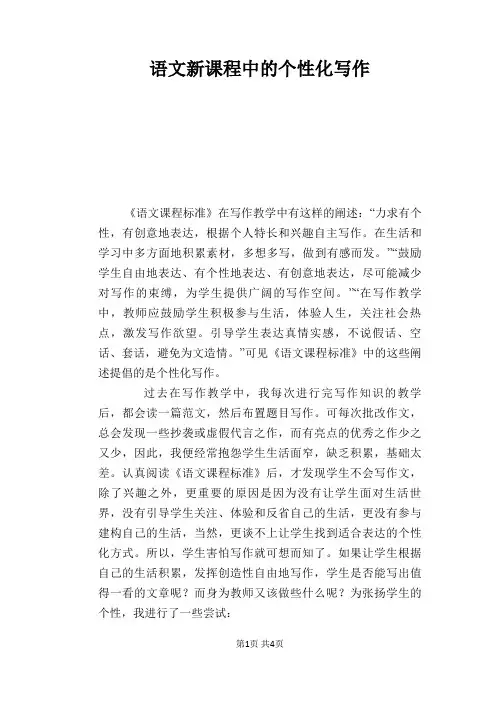 语文新课程中的个性化写作

《语文课程标准》在写作教学中有这样的阐述:“力求有个性，有创意地表达，根据个人特长和兴趣自主写作。在生活和学习中多方面地积累素材，多想多写，做到有感而发。”“鼓励学生自由地表达、有个性地表达、有创意地表达，尽可能减少对写作的束缚，为学生提供广阔的写作空间。”“在写作教学中，教师应鼓励学生积极参与生活，体验人生，关注社会热点，激发写作欲望。引导学生表达真情实感，不说假话、空话、套话，避免为文造情。”可见《语文课程标准》中的这些阐述提倡的是个性化写作。

过去在写作教学中，我每次进行完写作知识的教学后，都会读一篇范文，然后布置题目写作。可每次批改作文，总会发现一些抄袭或虚假代言之作，而有亮点的优秀之作少之又少，因此，我便经常抱怨学生生活面窄，缺乏积累，基础太差。认真阅读《语文课程标准》后，才发现学生不会写作文，除了兴趣之外，更重要的原因是因为没有让学生面对生活世界，没有引导学生关注、体验和反省自己的生活，更没有参与建构自己的生活，当然，更谈不上让学生找到适合表达的个性化方式。所以，学生害怕写作就可想而知了。如果让学生根据自己的生活积累，发挥创造性自由地写作，学生是否能写出值得一看的文章呢？而身为教师又该做些什么呢？为张扬学生的个性，我进行了一些尝试:

第1页 共4页